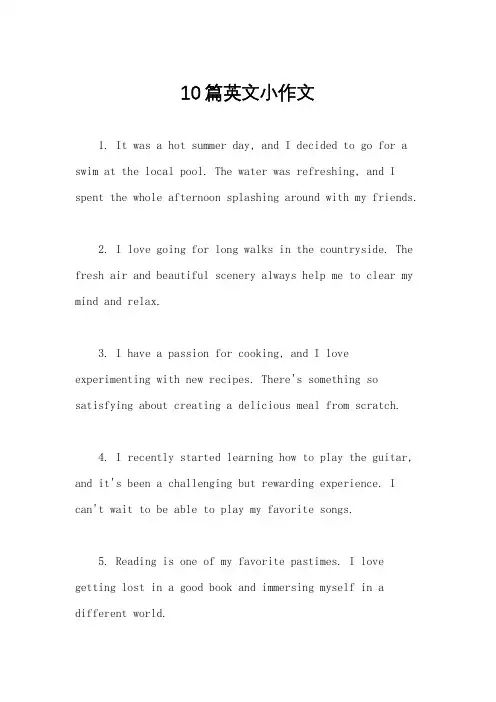 10篇英文小作文

1. It was a hot summer day, and I decided to go for a swim at the local pool. The water was refreshing, and I spent the whole afternoon splashing around with my friends.

2. I love going for long walks in the countryside. The fresh air and beautiful scenery always help me to clear my mind and relax.

3. I have a passion for cooking, and I love experimenting with new recipes. There's something so satisfying about creating a delicious meal from scratch.

4. I recently started learning how to play the guitar, and it's been a challenging but rewarding experience. I can't wait to be able to play my favorite songs.

5. Reading is one of my favorite pastimes. I love getting lost in a good book and immersing myself in a different world.